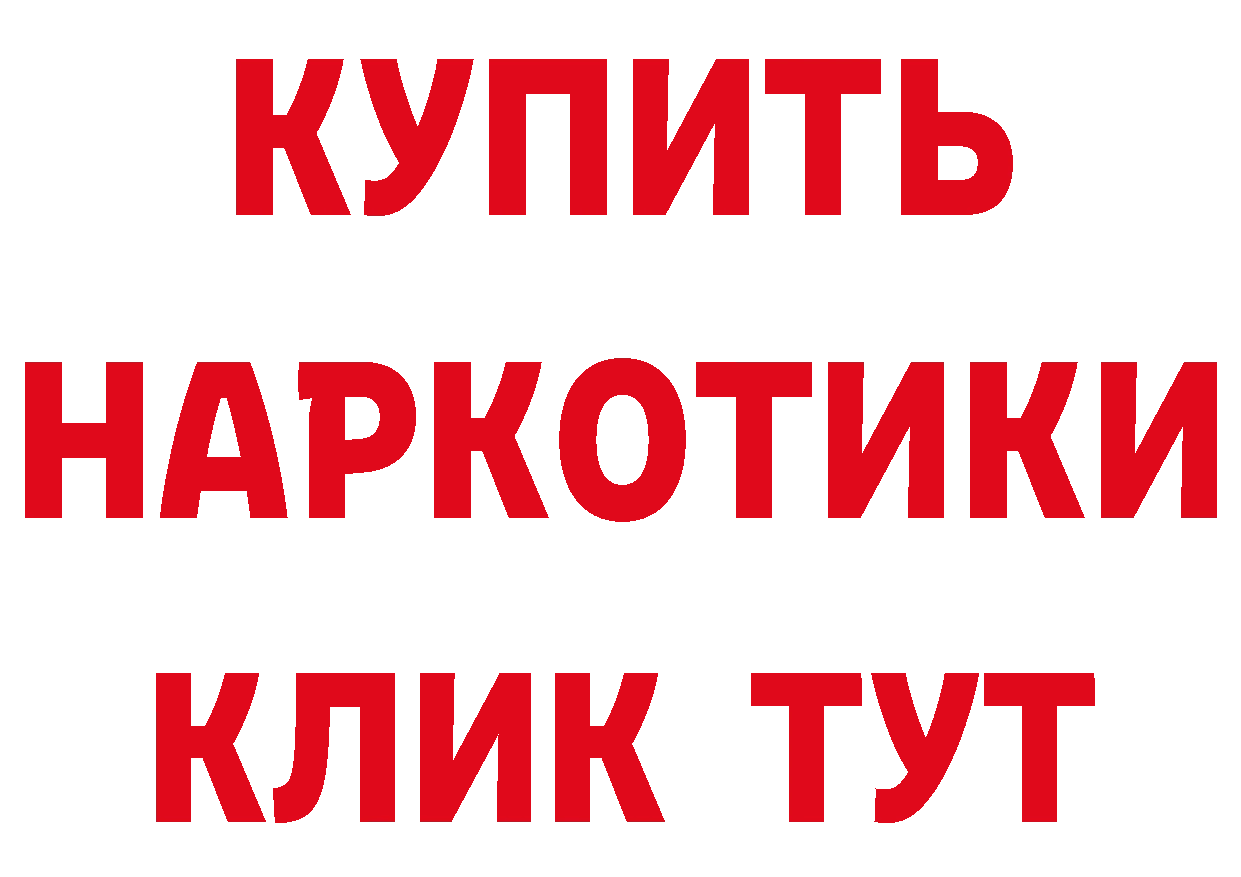 КУПИТЬ НАРКОТИКИ КЛИК ТУТ